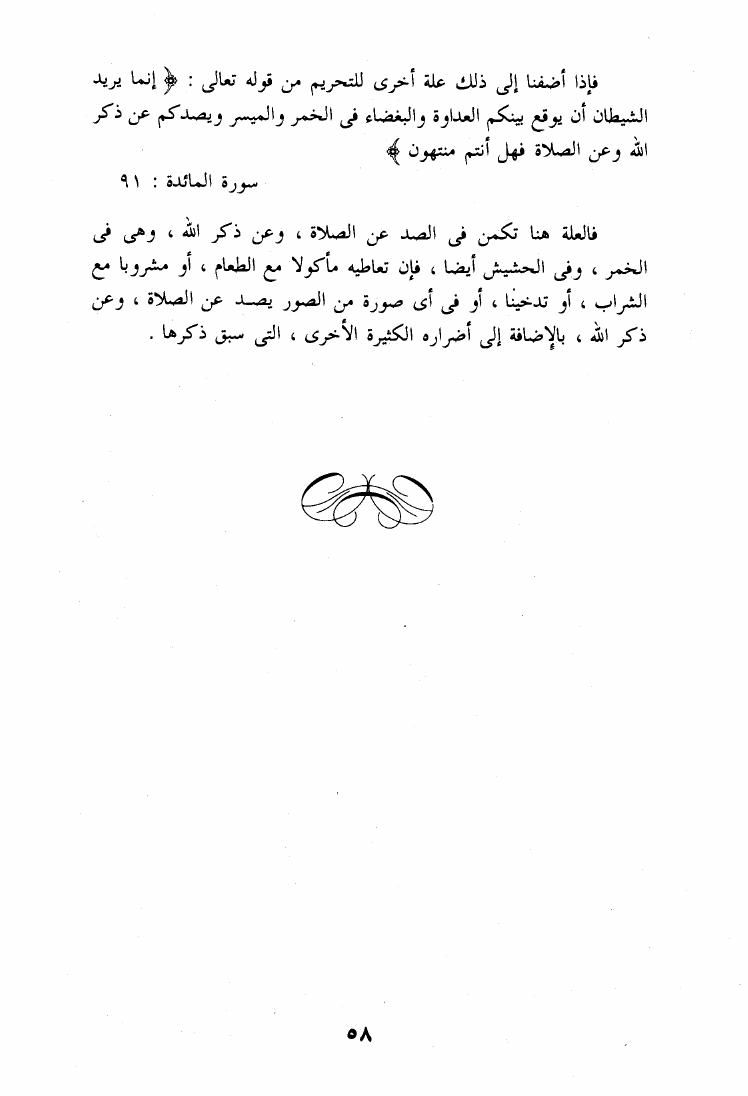 فإذا أضفنا إلى ذلك علة أخرى للتحريم من قوله تعالى : ﴿ إنما يريد الشيطان أن يوقع بينكم العداوة والبغضاء فى الخمر والميسر ويصدكم عن ذكر الله وعن الصلاة فهل أنتم منتهون ﴾

سورة المائدة : ٩١

فالعلة هنا تكمن فى الصد عن الصلاة ، وعن ذكر الله ، وهى فى الخمر ، وفى الحشيش أيضا ، فإن تعاطيه مأكولا مع الطعام ، أو مشروبا مع الشراب ، أو تدخينا ، أو فى أى صورة من الصور يصد عن الصلاة ، وعن ذكر الله ، بالإضافة إلى أضراره الكثيرة الأخرى ، التى سبق ذكرها .

٥٨